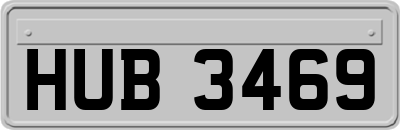 HUB 3469